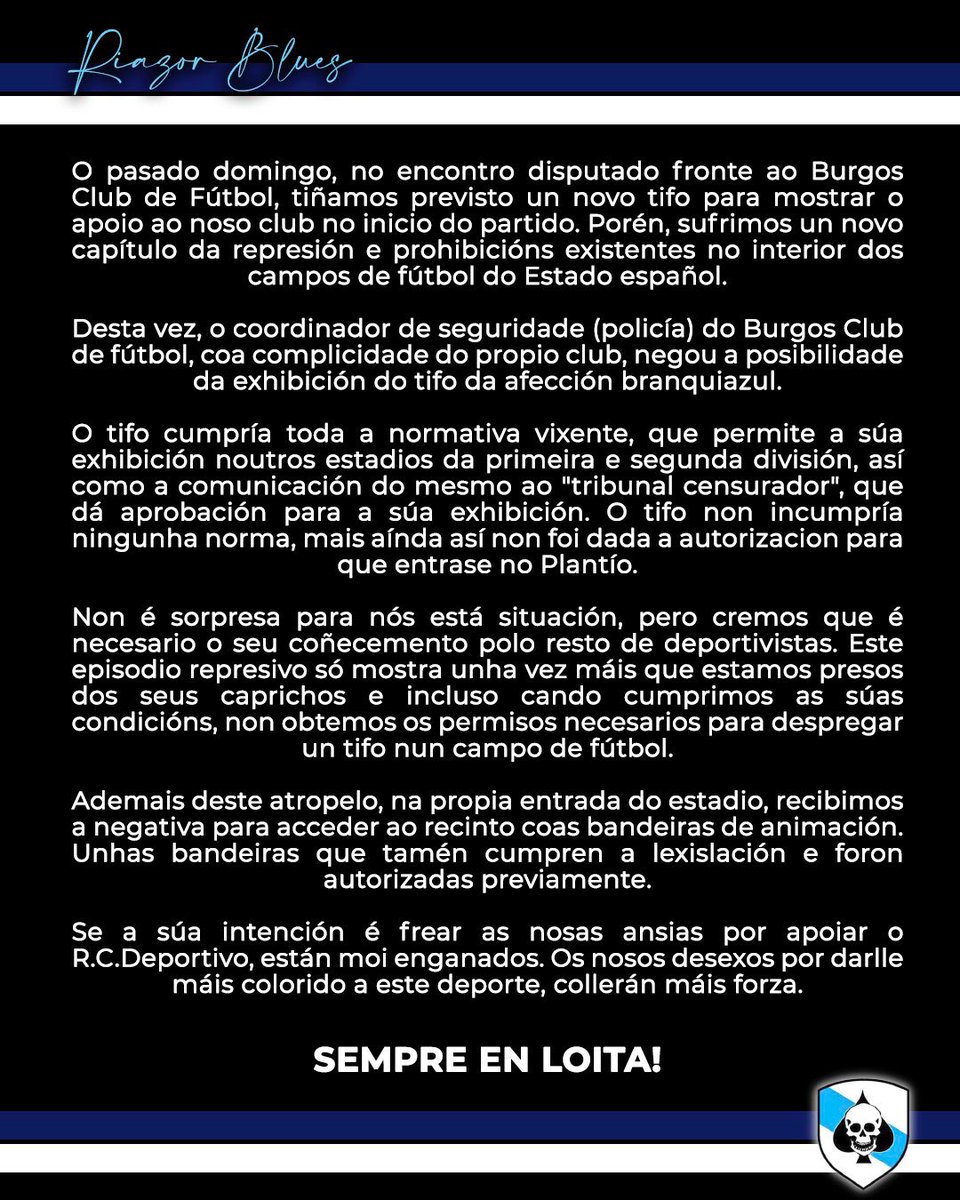 Riazor Blues

O pasado domingo, no encontro disputado fronte ao Burgos Club de Fútbol, tiñamos previsto un novo tifo para mostrar o apoio ao noso club no inicio do partido. Porén, sufrimos un novo capítulo da represión e prohibicións existentes no interior dos campos de fútbol do Estado español.

Desta vez, o coordinador de seguridade (policía) do Burgos Club de fútbol, coa complicidade do propio club, negou a posibilidade da exhibición do tifo da afección branquiazul.

O tifo cumpría toda a normativa vixente, que permite a súa exhibición noutros estadios da primeira e segunda división, así como a comunicación do mesmo ao "tribunal censurador", que dá aprobación para a súa exhibición. O tifo non incumpría ningunha norma, mais aínda así non foi dada a autorizacion para que entrase no Plantío.

Non é sorpresa para nós está situación, pero cremos que é necesario o seu coñecemento polo resto de deportivistas. Este episodio represivo só mostra unha vez máis que estamos presos dos seus caprichos e incluso cando cumprimos as súas condicións, non obtemos os permisos necesarios para despregar un tifo nun campo de fútbol.

Ademais deste atropelo, na propia entrada do estadio, recibimos a negativa para acceder ao recinto coas bandeiras de animación. Unhas bandeiras que tamén cumpren a lexislación e foron autorizadas previamente.

Se a súa intención é frear as nosas ansias por apoiar o R.C.Deportivo, están moi enganados. Os nosos desexos por darlle máis colorido a este deporte, collerán máis forza.

SEMPRE EN LOITA!